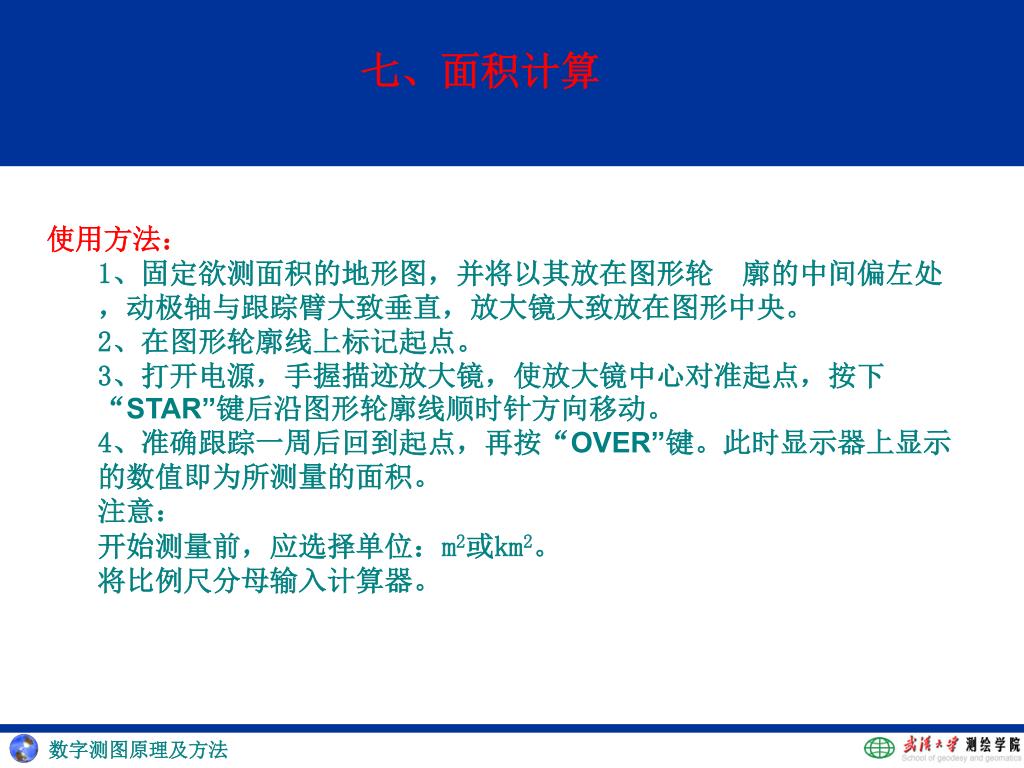 七、面积计算

使用方法：

1、固定欲测面积的地形图，并将以其放在图形轮 廓的中间偏左处，动极轴与跟踪臂大致垂直，放大镜大致放在图形中央。

2、在图形轮廓线上标记起点。

3、打开电源，手握描迹放大镜，使放大镜中心对准起点，按下“STAR”键后沿图形轮廓线顺时针方向移动。

4、准确跟踪一周后回到起点，再按“OVER”键。此时显示器上显示的数值即为所测量的面积。

注意：

开始测量前，应选择单位：$m^2$或$km^2$。

将比例尺分母输入计算器。

数字测图原理及方法

武汉大学 测绘学院
School of geodesy and geomatics